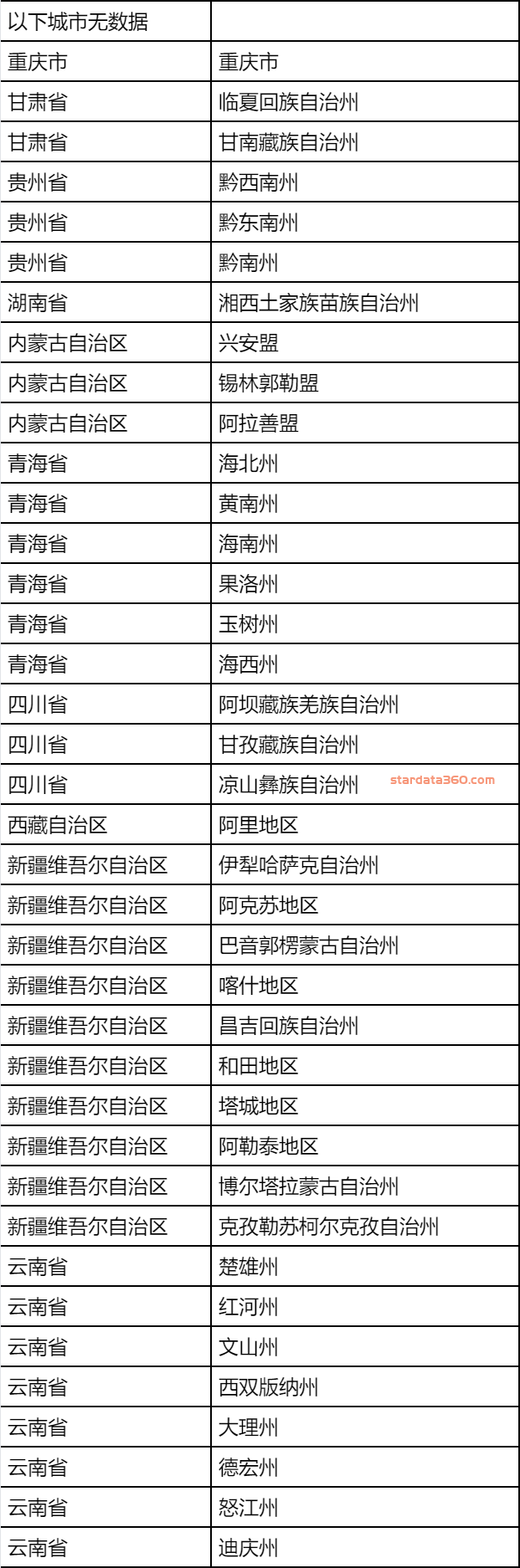 | 以下城市无数据 | |
|---|---|
| 重庆市 | 重庆市 |
| 甘肃省 | 临夏回族自治州 |
| 甘肃省 | 甘南藏族自治州 |
| 贵州省 | 黔西南州 |
| 贵州省 | 黔东南州 |
| 贵州省 | 黔南州 |
| 湖南省 | 湘西土家族苗族自治州 |
| 内蒙古自治区 | 兴安盟 |
| 内蒙古自治区 | 锡林郭勒盟 |
| 内蒙古自治区 | 阿拉善盟 |
| 青海省 | 海北州 |
| 青海省 | 黄南州 |
| 青海省 | 海南州 |
| 青海省 | 果洛州 |
| 青海省 | 玉树州 |
| 青海省 | 海西州 |
| 四川省 | 阿坝藏族羌族自治州 |
| 四川省 | 甘孜藏族自治州 |
| 四川省 | 凉山彝族自治州 stardata360.com |
| 西藏自治区 | 阿里地区 |
| 新疆维吾尔自治区 | 伊犁哈萨克自治州 |
| 新疆维吾尔自治区 | 阿克苏地区 |
| 新疆维吾尔自治区 | 巴音郭楞蒙古自治州 |
| 新疆维吾尔自治区 | 喀什地区 |
| 新疆维吾尔自治区 | 昌吉回族自治州 |
| 新疆维吾尔自治区 | 和田地区 |
| 新疆维吾尔自治区 | 塔城地区 |
| 新疆维吾尔自治区 | 阿勒泰地区 |
| 新疆维吾尔自治区 | 博尔塔拉蒙古自治州 |
| 新疆维吾尔自治区 | 克孜勒苏柯尔克孜自治州 |
| 云南省 | 楚雄州 |
| 云南省 | 红河州 |
| 云南省 | 文山州 |
| 云南省 | 西双版纳州 |
| 云南省 | 大理州 |
| 云南省 | 德宏州 |
| 云南省 | 怒江州 |
| 云南省 | 迪庆州 |